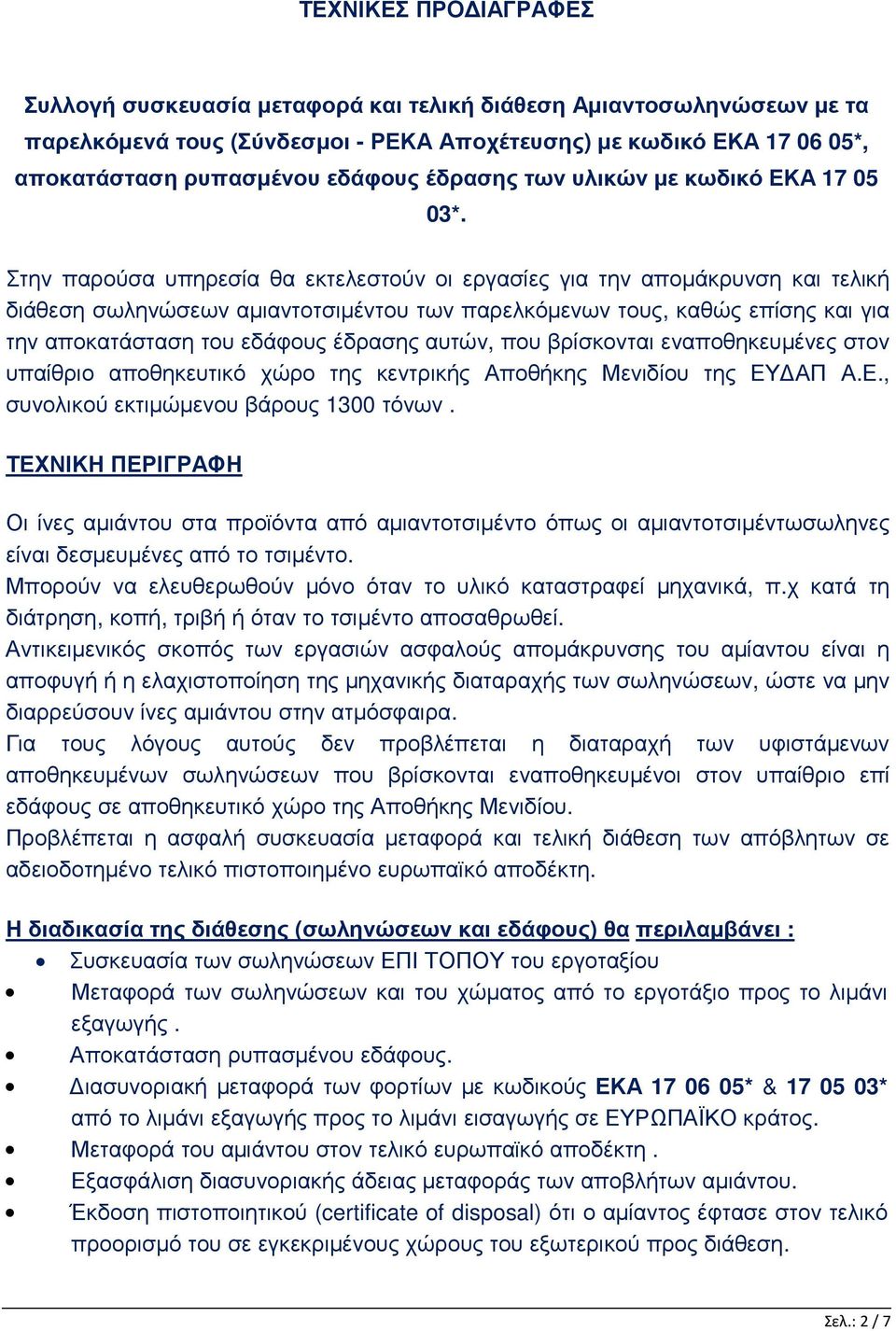 ΤΕΧΝΙΚΕΣ ΠΡΟΔΙΑΓΡΑΦΕΣ

Συλλογή συσκευασία μεταφορά και τελική διάθεση Αμιαντοσωληνώσεων με τα παρελκόμενά τους (Σύνδεσμοι - ΡΕΚΑ Αποχέτευσης) με κωδικό ΕΚΑ 17 06 05*, αποκατάσταση ρυπασμένου εδάφους έδρασης των υλικών με κωδικό ΕΚΑ 17 05 03*.

Στην παρούσα υπηρεσία θα εκτελεστούν οι εργασίες για την απομάκρυνση και τελική διάθεση σωληνώσεων αμιαντοτσιμέντου των παρελκόμενων τους, καθώς επίσης και για την αποκατάσταση του εδάφους έδρασης αυτών, που βρίσκονται εναποθηκευμένες στον υπαίθριο αποθηκευτικό χώρο της κεντρικής Αποθήκης Μενιδίου της ΕΥΔΑΠ Α.Ε., συνολικού εκτιμώμενου βάρους 1300 τόνων .

ΤΕΧΝΙΚΗ ΠΕΡΙΓΡΑΦΗ

Οι ίνες αμιάντου στα προϊόντα από αμιαντοτσιμέντο όπως οι αμιαντοτσιμέντωσωληνες είναι δεσμευμένες από το τσιμέντο.
Μπορούν να ελευθερωθούν μόνο όταν το υλικό καταστραφεί μηχανικά, π.χ κατά τη διάτρηση, κοπή, τριβή ή όταν το τσιμέντο αποσαθρωθεί.
Αντικειμενικός σκοπός των εργασιών ασφαλούς απομάκρυνσης του αμίαντου είναι η αποφυγή ή η ελαχιστοποίηση της μηχανικής διαταραχής των σωληνώσεων, ώστε να μην διαρρεύσουν ίνες αμιάντου στην ατμόσφαιρα.
Για τους λόγους αυτούς δεν προβλέπεται η διαταραχή των υφιστάμενων αποθηκευμένων σωληνώσεων που βρίσκονται εναποθηκευμένοι στον υπαίθριο επί εδάφους σε αποθηκευτικό χώρο της Αποθήκης Μενιδίου.
Προβλέπεται η ασφαλή συσκευασία μεταφορά και τελική διάθεση των απόβλητων σε αδειοδοτημένο τελικό πιστοποιημένο ευρωπαϊκό αποδέκτη.

Η διαδικασία της διάθεσης (σωληνώσεων και εδάφους) θα περιλαμβάνει :
• Συσκευασία των σωληνώσεων ΕΠΙ ΤΟΠΟΥ του εργοταξίου
• Μεταφορά των σωληνώσεων και του χώματος από το εργοτάξιο προς το λιμάνι εξαγωγής .
• Αποκατάσταση ρυπασμένου εδάφους.
• Διασυνοριακή μεταφορά των φορτίων με κωδικούς ΕΚΑ 17 06 05* & 17 05 03* από το λιμάνι εξαγωγής προς το λιμάνι εισαγωγής σε ΕΥΡΩΠΑΪΚΟ κράτος.
• Μεταφορά του αμιάντου στον τελικό ευρωπαϊκό αποδέκτη .
• Εξασφάλιση διασυνοριακής άδειας μεταφοράς των αποβλήτων αμιάντου.
• Έκδοση πιστοποιητικού (certificate of disposal) ότι ο αμίαντος έφτασε στον τελικό προορισμό του σε εγκεκριμένους χώρους του εξωτερικού προς διάθεση.

Σελ.: 2 / 7